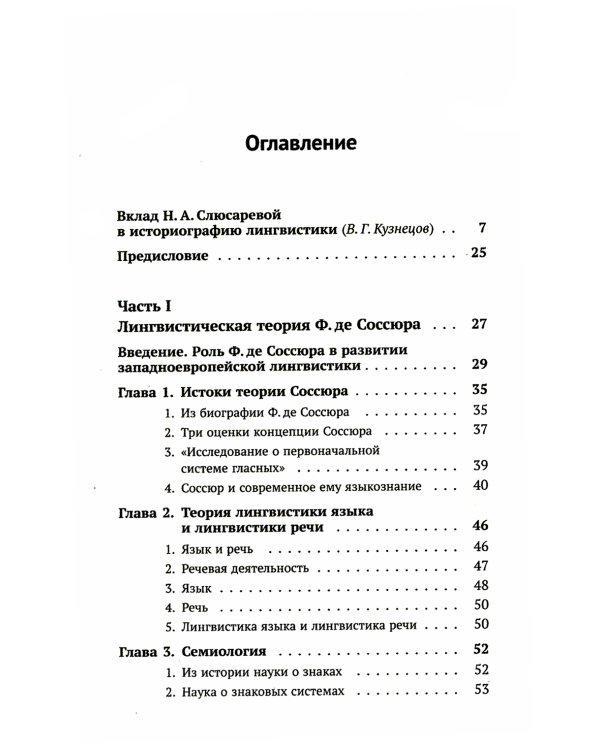 Оглавление

Вклад Н. А. Слюсаревой
в историографию лингвистики (В. Г. Кузнецов) 7

Предисловие 25

Часть I
Лингвистическая теория Ф. де Соссюра 27

Введение. Роль Ф. де Соссюра в развитии
западноевропейской лингвистики 29

Глава 1. Истоки теории Соссюра 35
1. Из биографии Ф. де Соссюра 35
2. Три оценки концепции Соссюра 37
3. «Исследование о первоначальной системе гласных» 39
4. Соссюр и современное ему языкознание 40

Глава 2. Теория лингвистики языка
и лингвистики речи 46
1. Язык и речь 46
2. Речевая деятельность 47
3. Язык 48
4. Речь 50
5. Лингвистика языка и лингвистика речи 50

Глава 3. Семиология 52
1. Из истории науки о знаках 52
2. Наука о знаковых системах 53